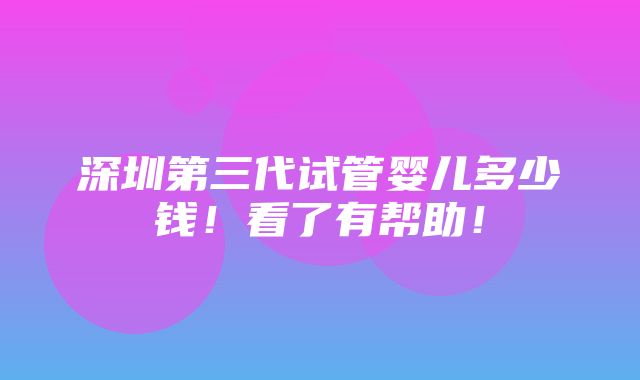 深圳第三代试管婴儿多少钱！看了有帮助！